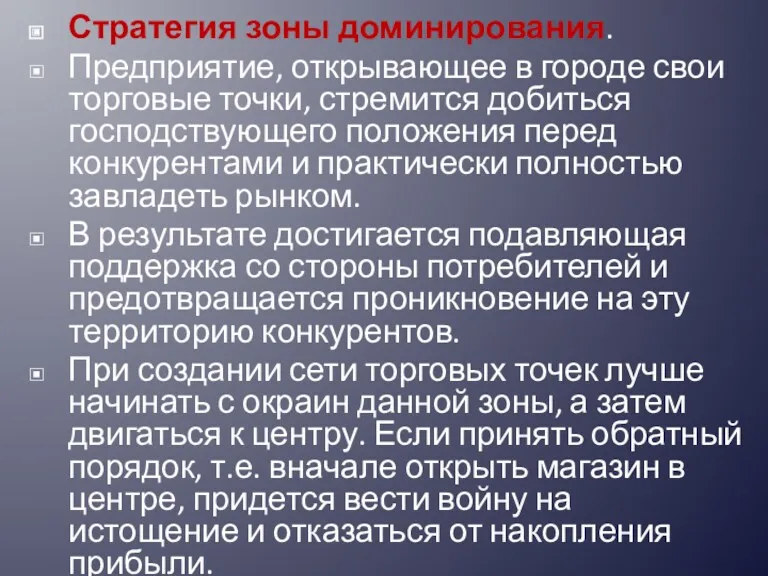 Стратегия зоны доминирования.

Предприятие, открывающее в городе свои торговые точки, стремится добиться господствующего положения перед конкурентами и практически полностью завладеть рынком.

В результате достигается подавляющая поддержка со стороны потребителей и предотвращается проникновение на эту территорию конкурентов.

При создании сети торговых точек лучше начинать с окраин данной зоны, а затем двигаться к центру. Если принять обратный порядок, т.е. вначале открыть магазин в центре, придется вести войну на истощение и отказаться от накопления прибыли.